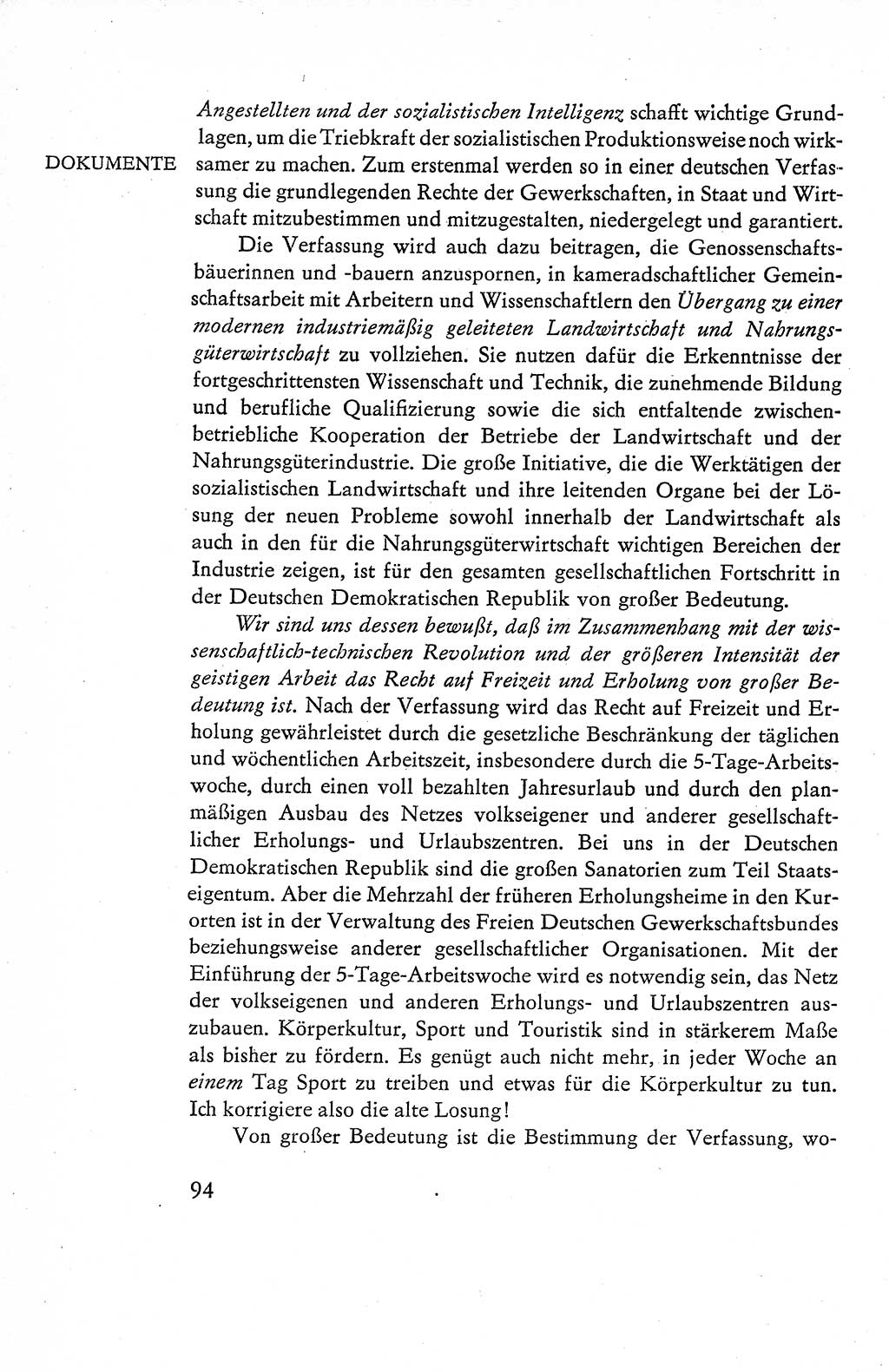 DOKUMENTE

Angestellten und der sozialistischen Intelligenz schafft wichtige Grundlagen, um die Triebkraft der sozialistischen Produktionsweise noch wirksamer zu machen. Zum erstenmal werden so in einer deutschen Verfassung die grundlegenden Rechte der Gewerkschaften, in Staat und Wirtschaft mitzubestimmen und mitzugestalten, niedergelegt und garantiert.

Die Verfassung wird auch dazu beitragen, die Genossenschaftsbäuerinnen und -bauern anzuspornen, in kameradschaftlicher Gemeinschaftsarbeit mit Arbeitern und Wissenschaftlern den Übergang zu einer modernen industriemäßig geleiteten Landwirtschaft und Nahrungsgüterwirtschaft zu vollziehen. Sie nutzen dafür die Erkenntnisse der fortgeschrittensten Wissenschaft und Technik, die zunehmende Bildung und berufliche Qualifizierung sowie die sich entfaltende zwischenbetriebliche Kooperation der Betriebe der Landwirtschaft und der Nahrungsgüterindustrie. Die große Initiative, die die Werktätigen der sozialistischen Landwirtschaft und ihre leitenden Organe bei der Lösung der neuen Probleme sowohl innerhalb der Landwirtschaft als auch in den für die Nahrungsgüterwirtschaft wichtigen Bereichen der Industrie zeigen, ist für den gesamten gesellschaftlichen Fortschritt in der Deutschen Demokratischen Republik von großer Bedeutung.

Wir sind uns dessen bewußt, daß im Zusammenhang mit der wissenschaftlich-technischen Revolution und der größeren Intensität der geistigen Arbeit das Recht auf Freizeit und Erholung von großer Bedeutung ist. Nach der Verfassung wird das Recht auf Freizeit und Erholung gewährleistet durch die gesetzliche Beschränkung der täglichen und wöchentlichen Arbeitszeit, insbesondere durch die 5-Tage-Arbeitswoche, durch einen voll bezahlten Jahresurlaub und durch den planmäßigen Ausbau des Netzes volkseigener und anderer gesellschaftlicher Erholungs- und Urlaubszentren. Bei uns in der Deutschen Demokratischen Republik sind die großen Sanatorien zum Teil Staatseigentum. Aber die Mehrzahl der früheren Erholungsheime in den Kurorten ist in der Verwaltung des Freien Deutschen Gewerkschaftsbundes beziehungsweise anderer gesellschaftlicher Organisationen. Mit der Einführung der 5-Tage-Arbeitswoche wird es notwendig sein, das Netz der volkseigenen und anderen Erholungs- und Urlaubszentren auszubauen. Körperkultur, Sport und Touristik sind in stärkerem Maße als bisher zu fördern. Es genügt auch nicht mehr, in jeder Woche an einem Tag Sport zu treiben und etwas für die Körperkultur zu tun. Ich korrigiere also die alte Losung!

Von großer Bedeutung ist die Bestimmung der Verfassung, wo-

94